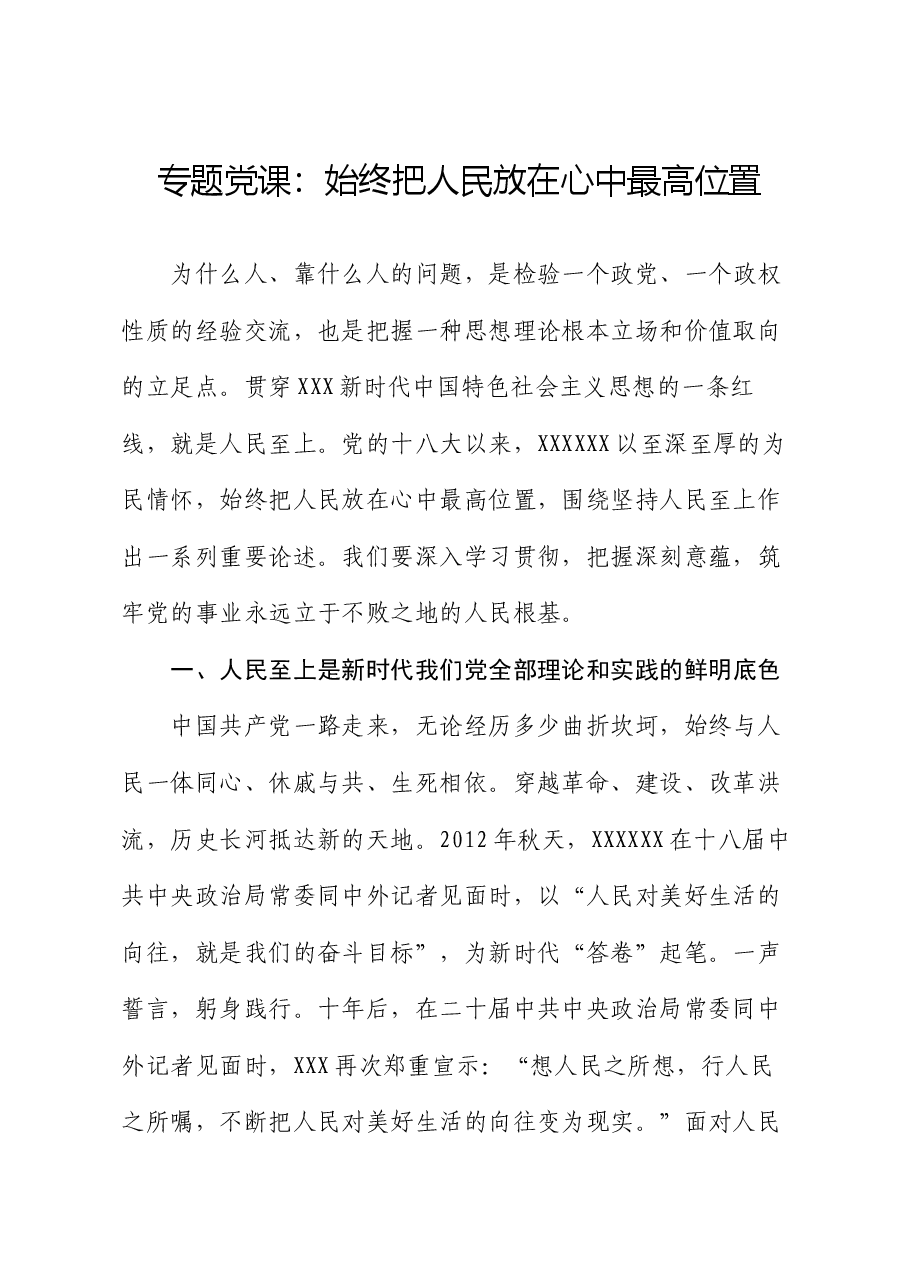 专题党课：始终把人民放在心中最高位置

为什么人、靠什么人的问题，是检验一个政党、一个政权性质的经验交流，也是把握一种思想理论根本立场和价值取向的立足点。贯穿XXX新时代中国特色社会主义思想的一条红线，就是人民至上。党的十八大以来，XXXXXX以至深至厚的为民情怀，始终把人民放在心中最高位置，围绕坚持人民至上作出一系列重要论述。我们要深入学习贯彻，把握深刻意蕴，筑牢党的事业永远立于不败之地的人民根基。

一、人民至上是新时代我们党全部理论和实践的鲜明底色

中国共产党一路走来，无论经历多少曲折坎坷，始终与人民一体同心、休戚与共、生死相依。穿越革命、建设、改革洪流，历史长河抵达新的天地。2012年秋天，XXXXXX在十八届中共中央政治局常委同中外记者见面时，以“人民对美好生活的向往，就是我们的奋斗目标”，为新时代“答卷”起笔。一声誓言，躬身践行。十年后，在二十届中共中央政治局常委同中外记者见面时，XXX再次郑重宣示：“想人民之所想，行人民之所嘱，不断把人民对美好生活的向往变为现实。”面对人民